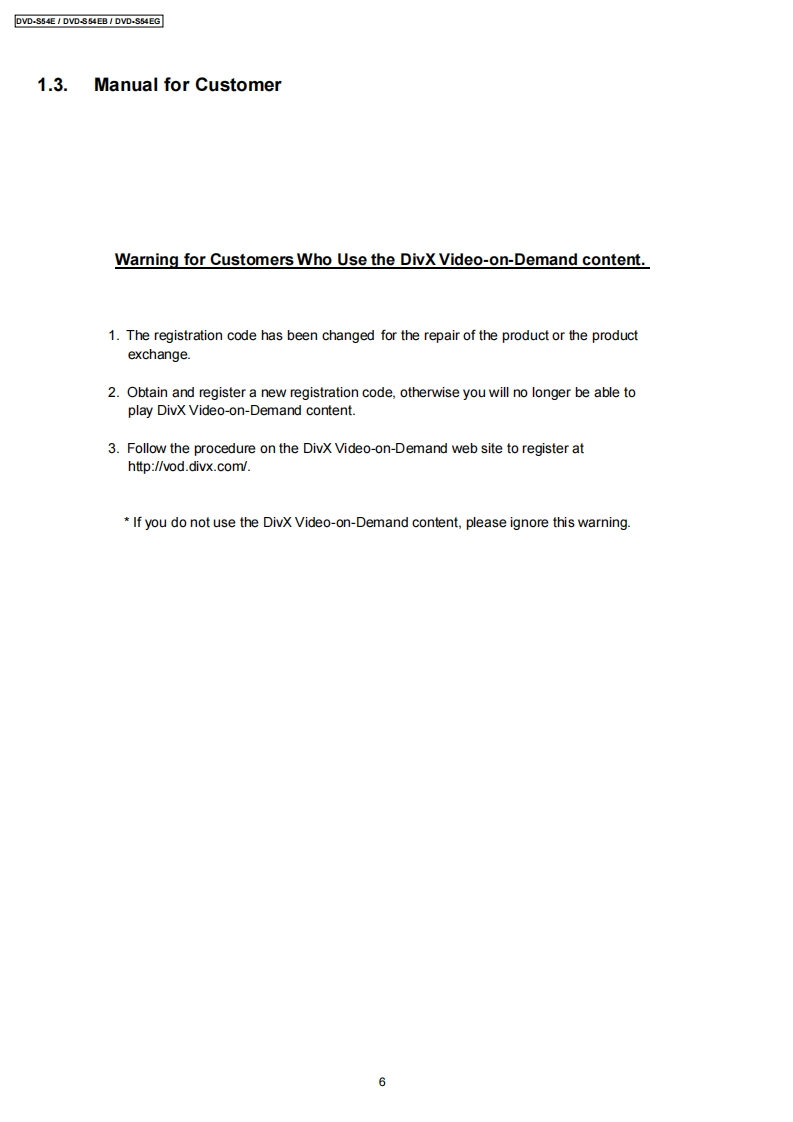 DVD-S54E / DVD-S54EB / DVD-S54EG

1.3. Manual for Customer

Warning for Customers Who Use the DivX Video-on-Demand content.

1. The registration code has been changed for the repair of the product or the product exchange.

2. Obtain and register a new registration code, otherwise you will no longer be able to play DivX Video-on-Demand content.

3. Follow the procedure on the DivX Video-on-Demand web site to register at http://vod.divx.com/.

* If you do not use the DivX Video-on-Demand content, please ignore this warning.

6